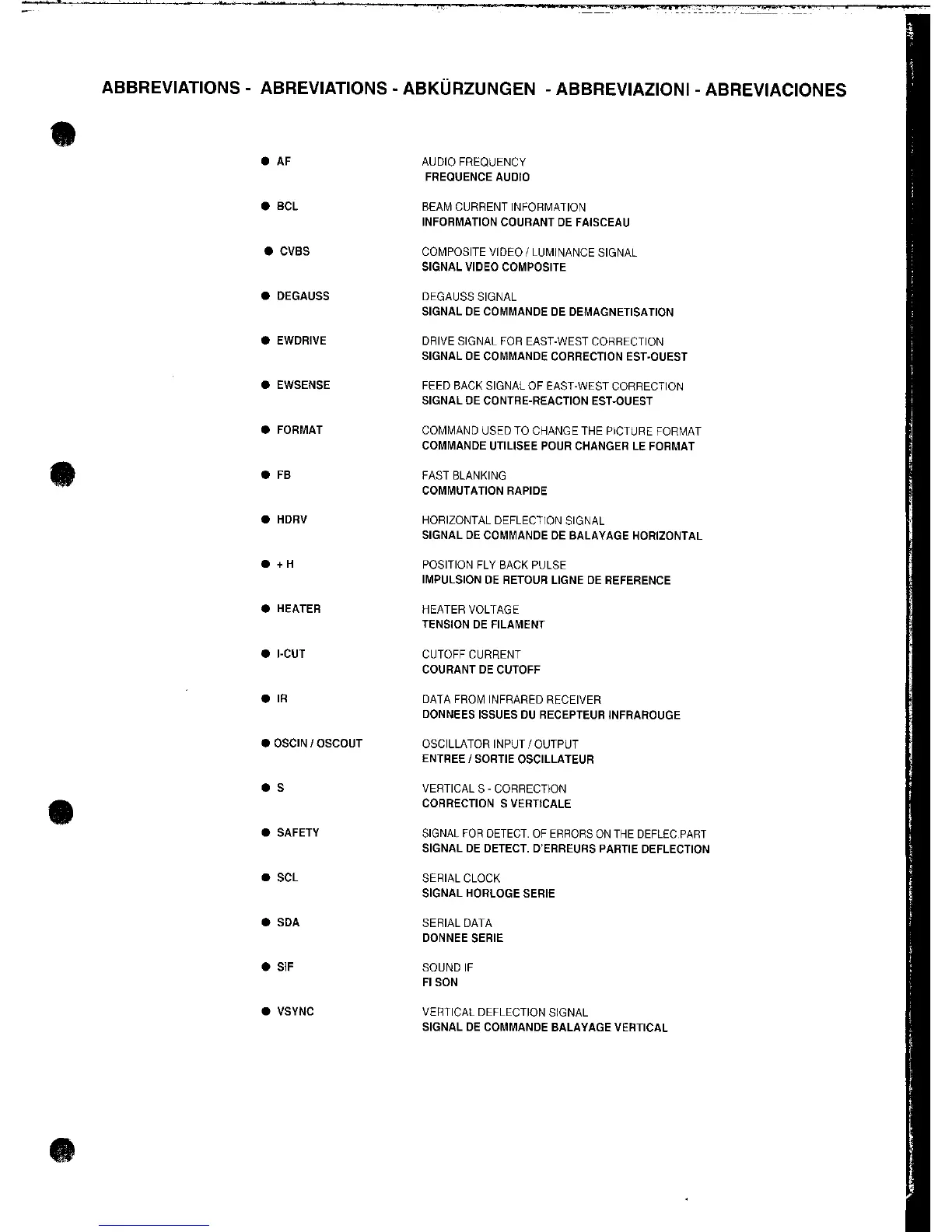 ABBREVIATIONS - ABREVIATIONS - ABKÜRZUNGEN - ABBREVIAZIONI - ABREVIACIONES

● AF
AUDIO FREQUENCY
FREQUENCE AUDIO

● BCL
BEAM CURRENT INFORMATION
INFORMATION COURANT DE FAISCEAU

● CVBS
COMPOSITE VIDEO / LUMINANCE SIGNAL
SIGNAL VIDEO COMPOSITE

● DEGAUSS
DEGAUSS SIGNAL
SIGNAL DE COMMANDE DE DEMAGNETISATION

● EWDRIVE
DRIVE SIGNAL FOR EAST-WEST CORRECTION
SIGNAL DE COMMANDE CORRECTION EST-OUEST

● EWSENSE
FEED BACK SIGNAL OF EAST-WEST CORRECTION
SIGNAL DE CONTRE-REACTION EST-OUEST

● FORMAT
COMMAND USED TO CHANGE THE PICTURE FORMAT
COMMANDE UTILISEE POUR CHANGER LE FORMAT

● FB
FAST BLANKING
COMMUTATION RAPIDE

● HDRV
HORIZONTAL DEFLECTION SIGNAL
SIGNAL DE COMMANDE DE BALAYAGE HORIZONTAL

● + H
POSITION FLY BACK PULSE
IMPULSION DE RETOUR LIGNE DE REFERENCE

● HEATER
HEATER VOLTAGE
TENSION DE FILAMENT

● I-CUT
CUTOFF CURRENT
COURANT DE CUTOFF

● IR
DATA FROM INFRARED RECEIVER
DONNEES ISSUES DU RECEPTEUR INFRAROUGE

● OSCIN / OSCOUT
OSCILLATOR INPUT / OUTPUT
ENTREE / SORTIE OSCILLATEUR

● S
VERTICAL S - CORRECTION
CORRECTION S VERTICALE

● SAFETY
SIGNAL FOR DETECT. OF ERRORS ON THE DEFLEC PART
SIGNAL DE DETECT. D'ERREURS PARTIE DEFLECTION

● SCL
SERIAL CLOCK
SIGNAL HORLOGE SERIE

● SDA
SERIAL DATA
DONNEE SERIE

● SIF
SOUND IF
FI SON

● VSYNC
VERTICAL DEFLECTION SIGNAL
SIGNAL DE COMMANDE BALAYAGE VERTICAL